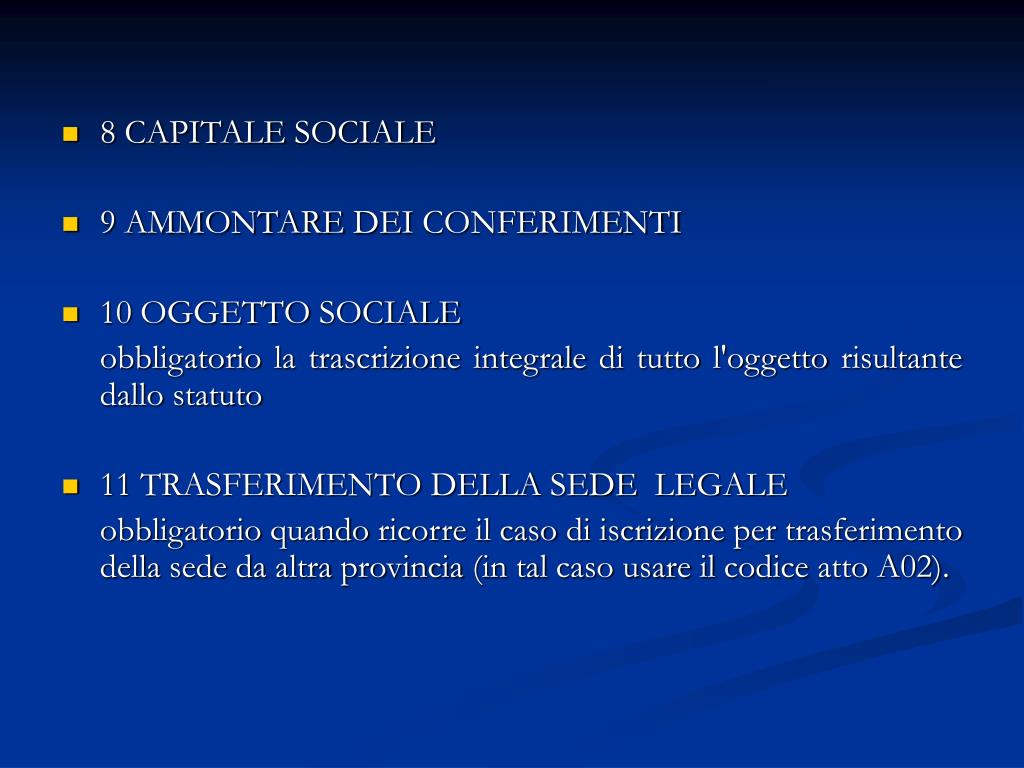 8 CAPITALE SOCIALE

9 AMMONTARE DEI CONFERIMENTI

10 OGGETTO SOCIALE
obbligatorio la trascrizione integrale di tutto l'oggetto risultante dallo statuto

11 TRASFERIMENTO DELLA SEDE LEGALE
obbligatorio quando ricorre il caso di iscrizione per trasferimento della sede da altra provincia (in tal caso usare il codice atto A02).